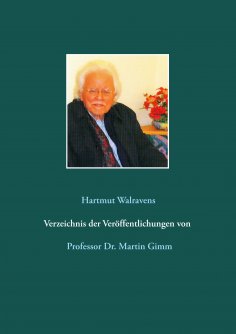 Hartmut Walravens

Verzeichnis der Veröffentlichungen von

Professor Dr. Martin Gimm